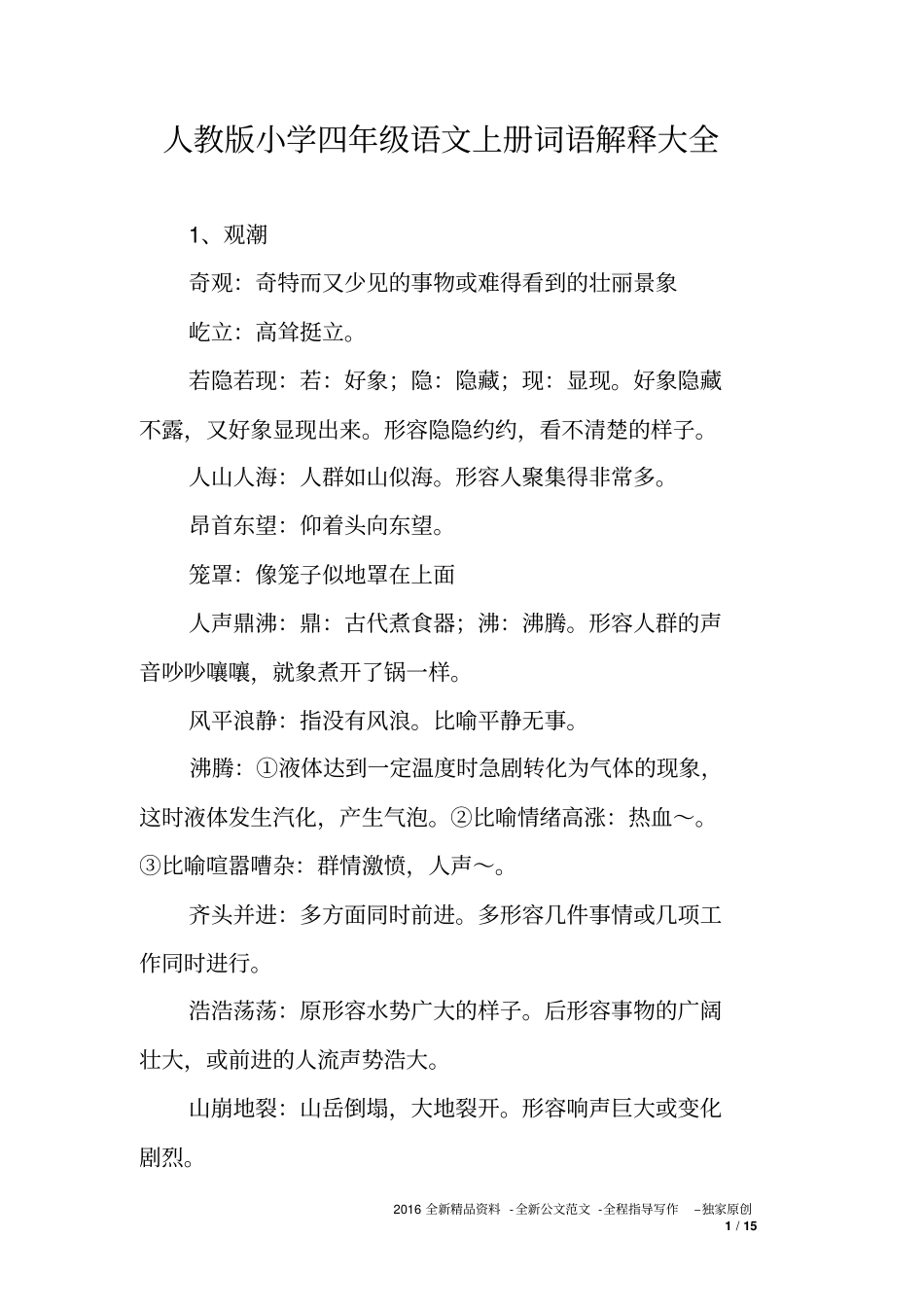 人教版小学四年级语文上册词语解释大全

1、观潮

奇观：奇特而又少见的事物或难得看到的壮丽景象

屹立：高耸挺立。

若隐若现：若：好象；隐：隐藏；现：显现。好象隐藏不露，又好象显现出来。形容隐隐约约，看不清楚的样子。

人山人海：人群如山似海。形容人聚集得非常多。

昂首东望：仰着头向东望。

笼罩：像笼子似地罩在上面

人声鼎沸：鼎：古代煮食器；沸：沸腾。形容人群的声音吵吵嚷嚷，就象煮开了锅一样。

风平浪静：指没有风浪。比喻平静无事。

沸腾：①液体达到一定温度时急剧转化为气体的现象，这时液体发生汽化，产生气泡。②比喻情绪高涨：热血～。③比喻喧嚣嘈杂：群情激愤，人声～。

齐头并进：多方面同时前进。多形容几件事情或几项工作同时进行。

浩浩荡荡：原形容水势广大的样子。后形容事物的广阔壮大，或前进的人流声势浩大。

山崩地裂：山岳倒塌，大地裂开。形容响声巨大或变化剧烈。

2016 全新精品资料 -全新公文范文 -全程指导写作 –独家原创
1 / 15